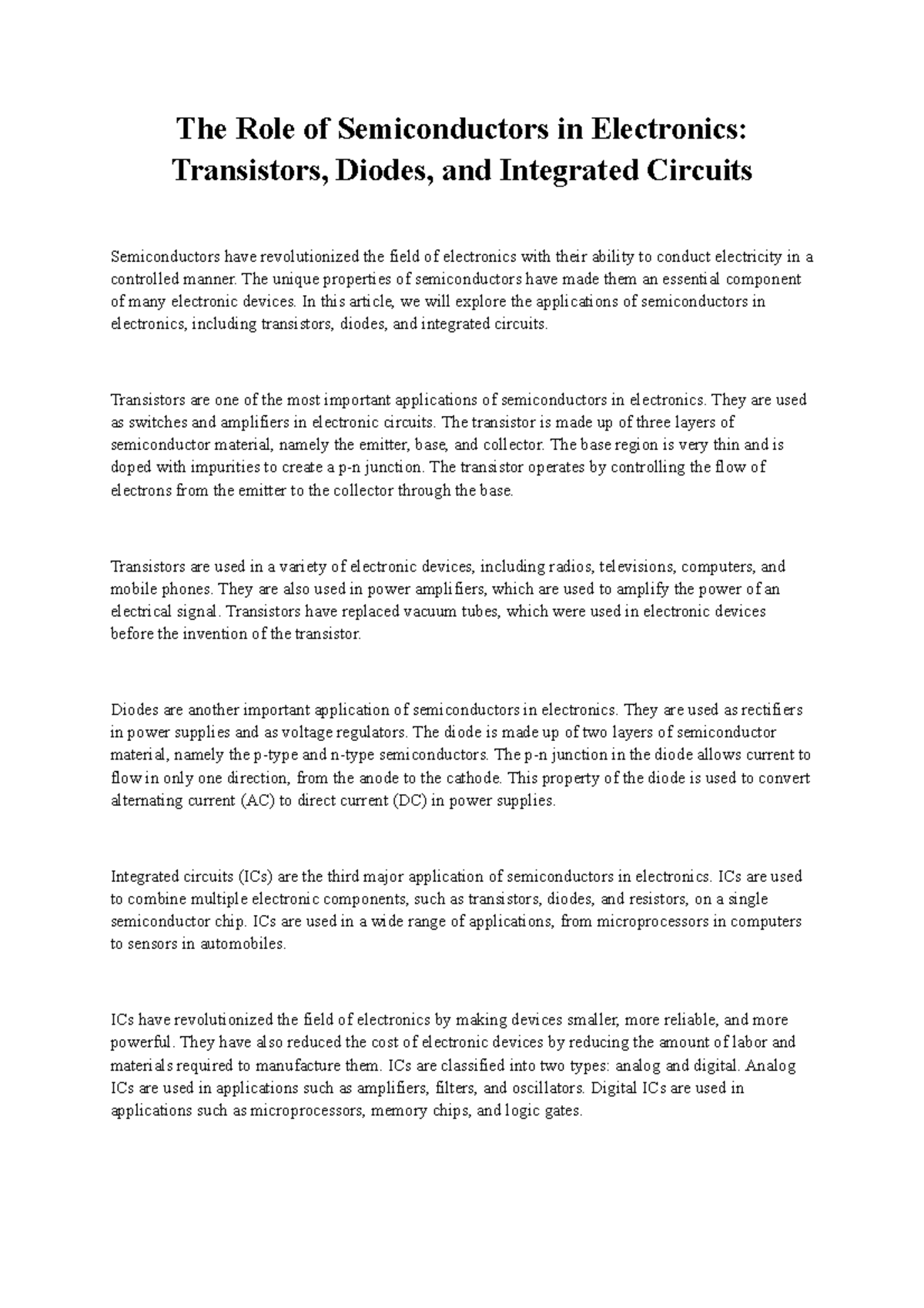 The Role of Semiconductors in Electronics: Transistors, Diodes, and Integrated Circuits

Semiconductors have revolutionized the field of electronics with their ability to conduct electricity in a controlled manner. The unique properties of semiconductors have made them an essential component of many electronic devices. In this article, we will explore the applications of semiconductors in electronics, including transistors, diodes, and integrated circuits.

Transistors are one of the most important applications of semiconductors in electronics. They are used as switches and amplifiers in electronic circuits. The transistor is made up of three layers of semiconductor material, namely the emitter, base, and collector. The base region is very thin and is doped with impurities to create a p-n junction. The transistor operates by controlling the flow of electrons from the emitter to the collector through the base.

Transistors are used in a variety of electronic devices, including radios, televisions, computers, and mobile phones. They are also used in power amplifiers, which are used to amplify the power of an electrical signal. Transistors have replaced vacuum tubes, which were used in electronic devices before the invention of the transistor.

Diodes are another important application of semiconductors in electronics. They are used as rectifiers in power supplies and as voltage regulators. The diode is made up of two layers of semiconductor material, namely the p-type and n-type semiconductors. The p-n junction in the diode allows current to flow in only one direction, from the anode to the cathode. This property of the diode is used to convert alternating current (AC) to direct current (DC) in power supplies.

Integrated circuits (ICs) are the third major application of semiconductors in electronics. ICs are used to combine multiple electronic components, such as transistors, diodes, and resistors, on a single semiconductor chip. ICs are used in a wide range of applications, from microprocessors in computers to sensors in automobiles.

ICs have revolutionized the field of electronics by making devices smaller, more reliable, and more powerful. They have also reduced the cost of electronic devices by reducing the amount of labor and materials required to manufacture them. ICs are classified into two types: analog and digital. Analog ICs are used in applications such as amplifiers, filters, and oscillators. Digital ICs are used in applications such as microprocessors, memory chips, and logic gates.